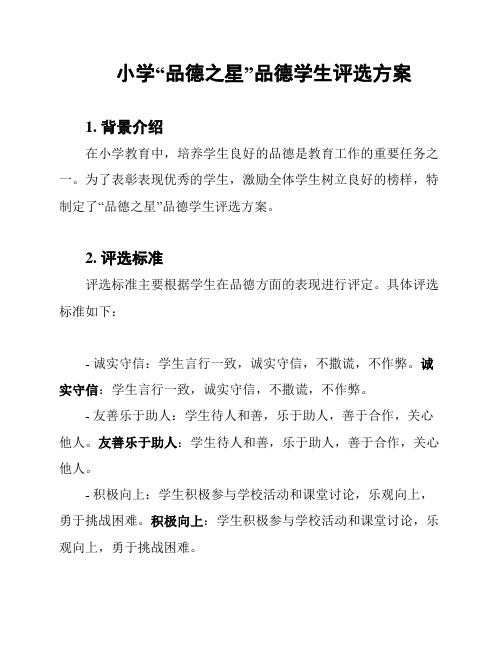 小学“品德之星”品德学生评选方案

1. 背景介绍

在小学教育中，培养学生良好的品德是教育工作的重要任务之一。为了表彰表现优秀的学生，激励全体学生树立良好的榜样，特制定了“品德之星”品德学生评选方案。

2. 评选标准

评选标准主要根据学生在品德方面的表现进行评定。具体评选标准如下：

- 诚实守信：学生言行一致，诚实守信，不撒谎，不作弊。诚实守信：学生言行一致，诚实守信，不撒谎，不作弊。

- 友善乐于助人：学生待人和善，乐于助人，善于合作，关心他人。友善乐于助人：学生待人和善，乐于助人，善于合作，关心他人。

- 积极向上：学生积极参与学校活动和课堂讨论，乐观向上，勇于挑战困难。积极向上：学生积极参与学校活动和课堂讨论，乐观向上，勇于挑战困难。